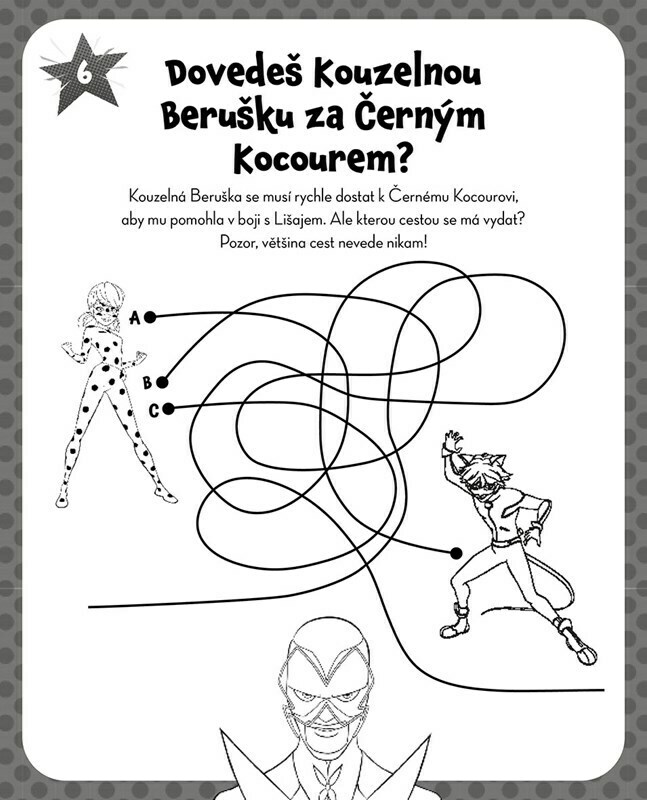 6

Dovedeš Kouzelnou Berušku za Černým Kocourem?

Kouzelná Beruška se musí rychle dostat k Černému Kocourovi, aby mu pomohla v boji s Lišajem. Ale kterou cestou se má vydat? Pozor, většina cest nevede nikam!

A
B
C